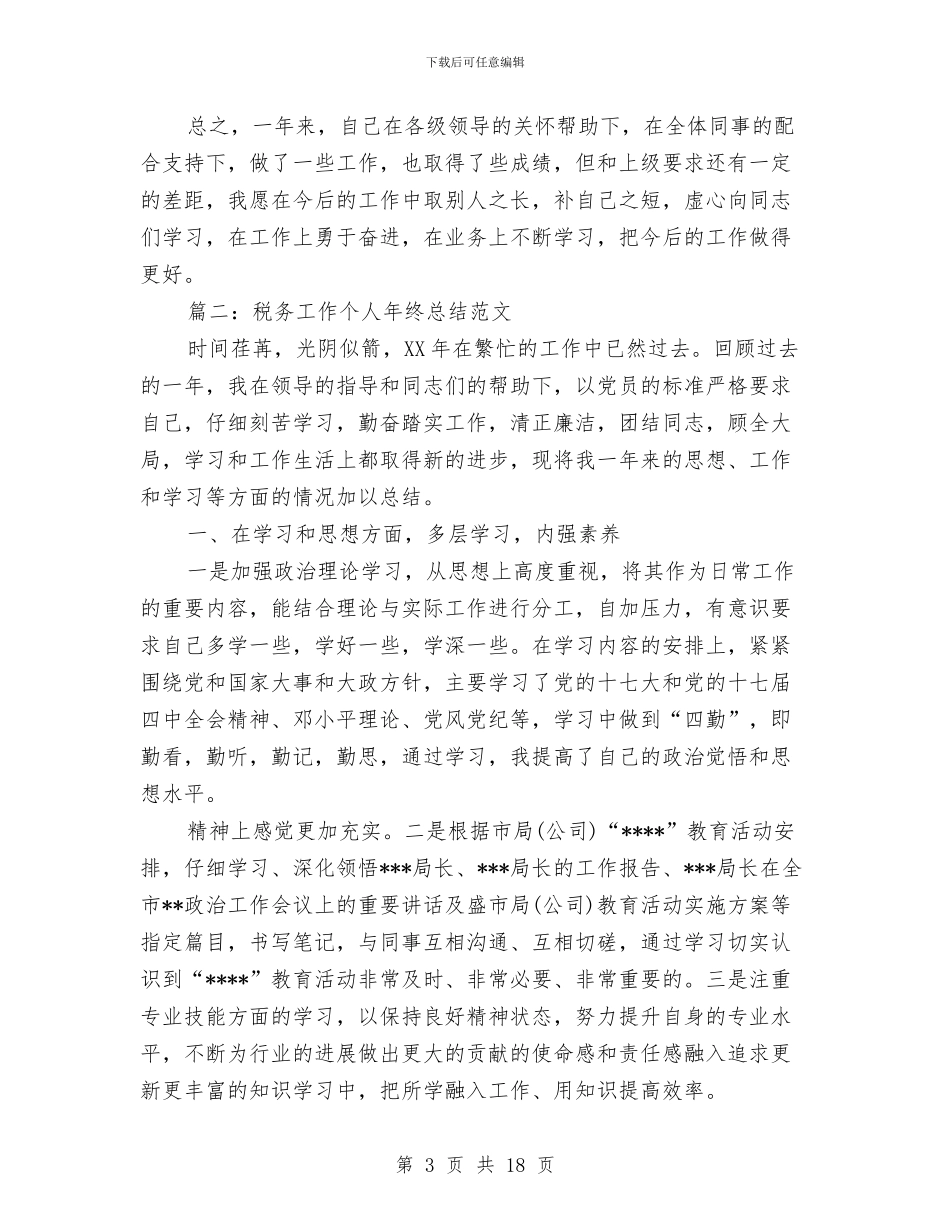 下载后可任意编辑

总之，一年来，自己在各级领导的关怀帮助下，在全体同事的配合支持下，做了一些工作，也取得了些成绩，但和上级要求还有一定的差距，我愿在今后的工作中取别人之长，补自己之短，虚心向同志们学习，在工作上勇于奋进，在业务上不断学习，把今后的工作做得更好。

篇二：税务工作个人年终总结范文

时间荏苒，光阴似箭，XX 年在繁忙的工作中已然过去。回顾过去的一年，我在领导的指导和同志们的帮助下，以党员的标准严格要求自己，仔细刻苦学习，勤奋踏实工作，清正廉洁，团结同志，顾全大局，学习和工作生活上都取得新的进步，现将我一年来的思想、工作和学习等方面的情况加以总结。

一、在学习和思想方面，多层学习，内强素养

一是加强政治理论学习，从思想上高度重视，将其作为日常工作的重要内容，能结合理论与实际工作进行分工，自加压力，有意识要求自己多学一些，学好一些，学深一些。在学习内容的安排上，紧紧围绕党和国家大事和大政方针，主要学习了党的十七大和党的十七届四中全会精神、邓小平理论、党风党纪等，学习中做到“四勤”，即勤看，勤听，勤记，勤思，通过学习，我提高了自己的政治觉悟和思想水平。

精神上感觉更加充实。二是根据市局(公司)“****”教育活动安排，仔细学习、深化领悟***局长、***局长的工作报告、***局长在全市**政治工作会议上的重要讲话及盛市局(公司)教育活动实施方案等指定篇目，书写笔记，与同事互相沟通、互相切磋，通过学习切实认识到“****”教育活动非常及时、非常必要、非常重要的。三是注重专业技能方面的学习，以保持良好精神状态，努力提升自身的专业水平，不断为行业的进展做出更大的贡献的使命感和责任感融入追求更新更丰富的知识学习中，把所学融入工作、用知识提高效率。

第 3 页 共 18 页